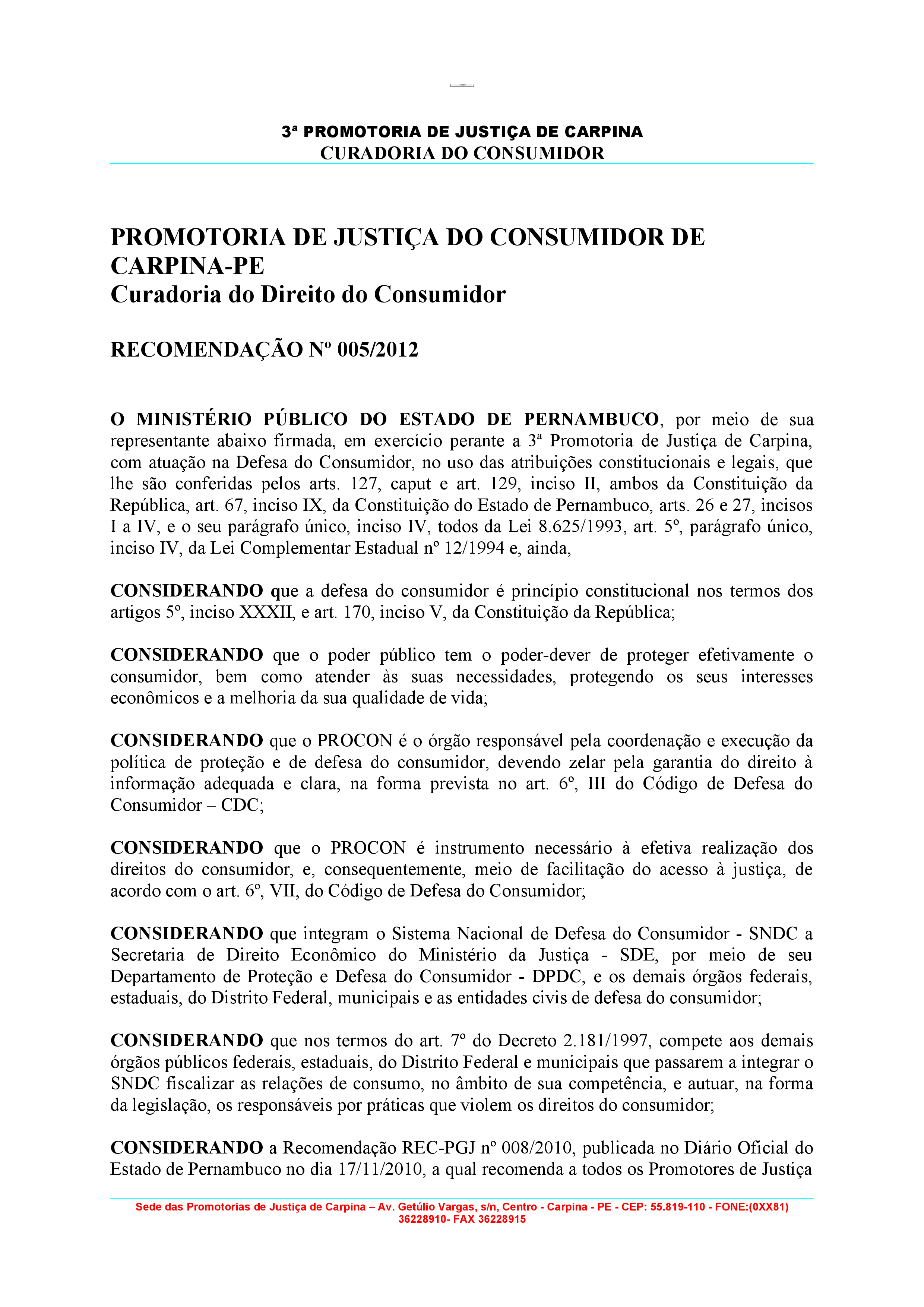 3ª PROMOTORIA DE JUSTIÇA DE CARPINA
CURADORIA DO CONSUMIDOR

PROMOTORIA DE JUSTIÇA DO CONSUMIDOR DE CARPINA-PE
Curadoria do Direito do Consumidor

RECOMENDAÇÃO Nº 005/2012

O MINISTÉRIO PÚBLICO DO ESTADO DE PERNAMBUCO, por meio de sua representante abaixo firmada, em exercício perante a 3ª Promotoria de Justiça de Carpina, com atuação na Defesa do Consumidor, no uso das atribuições constitucionais e legais, que lhe são conferidas pelos arts. 127, caput e art. 129, inciso II, ambos da Constituição da República, art. 67, inciso IX, da Constituição do Estado de Pernambuco, arts. 26 e 27, incisos I a IV, e o seu parágrafo único, inciso IV, todos da Lei 8.625/1993, art. 5º, parágrafo único, inciso IV, da Lei Complementar Estadual nº 12/1994 e, ainda,

CONSIDERANDO que a defesa do consumidor é princípio constitucional nos termos dos artigos 5º, inciso XXXII, e art. 170, inciso V, da Constituição da República;

CONSIDERANDO que o poder público tem o poder-dever de proteger efetivamente o consumidor, bem como atender às suas necessidades, protegendo os seus interesses econômicos e a melhoria da sua qualidade de vida;

CONSIDERANDO que o PROCON é o órgão responsável pela coordenação e execução da política de proteção e de defesa do consumidor, devendo zelar pela garantia do direito à informação adequada e clara, na forma prevista no art. 6º, III do Código de Defesa do Consumidor – CDC;

CONSIDERANDO que o PROCON é instrumento necessário à efetiva realização dos direitos do consumidor, e, consequentemente, meio de facilitação do acesso à justiça, de acordo com o art. 6º, VII, do Código de Defesa do Consumidor;

CONSIDERANDO que integram o Sistema Nacional de Defesa do Consumidor - SNDC a Secretaria de Direito Econômico do Ministério da Justiça - SDE, por meio de seu Departamento de Proteção e Defesa do Consumidor - DPDC, e os demais órgãos federais, estaduais, do Distrito Federal, municipais e as entidades civis de defesa do consumidor;

CONSIDERANDO que nos termos do art. 7º do Decreto 2.181/1997, compete aos demais órgãos públicos federais, estaduais, do Distrito Federal e municipais que passarem a integrar o SNDC fiscalizar as relações de consumo, no âmbito de sua competência, e autuar, na forma da legislação, os responsáveis por práticas que violem os direitos do consumidor;

CONSIDERANDO a Recomendação REC-PGJ nº 008/2010, publicada no Diário Oficial do Estado de Pernambuco no dia 17/11/2010, a qual recomenda a todos os Promotores de Justiça

Sede das Promotorias de Justiça de Carpina – Av. Getúlio Vargas, s/n, Centro - Carpina - PE - CEP: 55.819-110 - FONE:(0XX81) 36228910- FAX 36228915